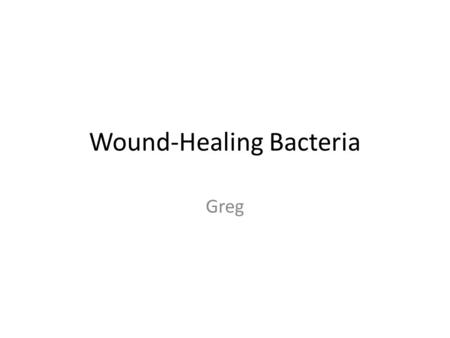 Wound-Healing Bacteria

Greg